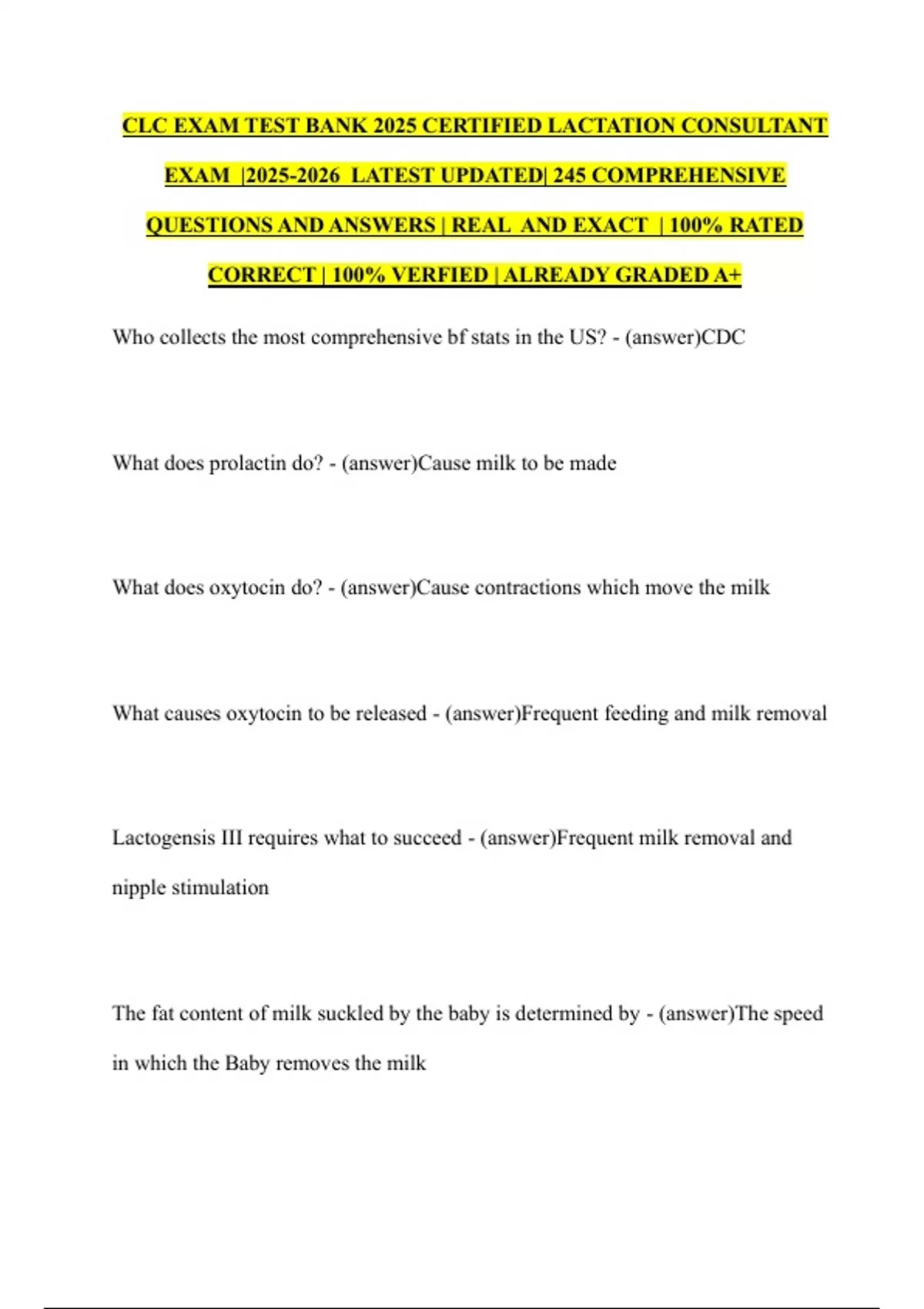 CLC EXAM TEST BANK 2025 CERTIFIED LACTATION CONSULTANT EXAM |2025-2026 LATEST UPDATED| 245 COMPREHENSIVE QUESTIONS AND ANSWERS | REAL AND EXACT | 100% RATED CORRECT | 100% VERFIED | ALREADY GRADED A+

Who collects the most comprehensive bf stats in the US? - (answer)CDC

What does prolactin do? - (answer)Cause milk to be made

What does oxytocin do? - (answer)Cause contractions which move the milk

What causes oxytocin to be released - (answer)Frequent feeding and milk removal

Lactogensis III requires what to succeed - (answer)Frequent milk removal and nipple stimulation

The fat content of milk suckled by the baby is determined by - (answer)The speed in which the Baby removes the milk